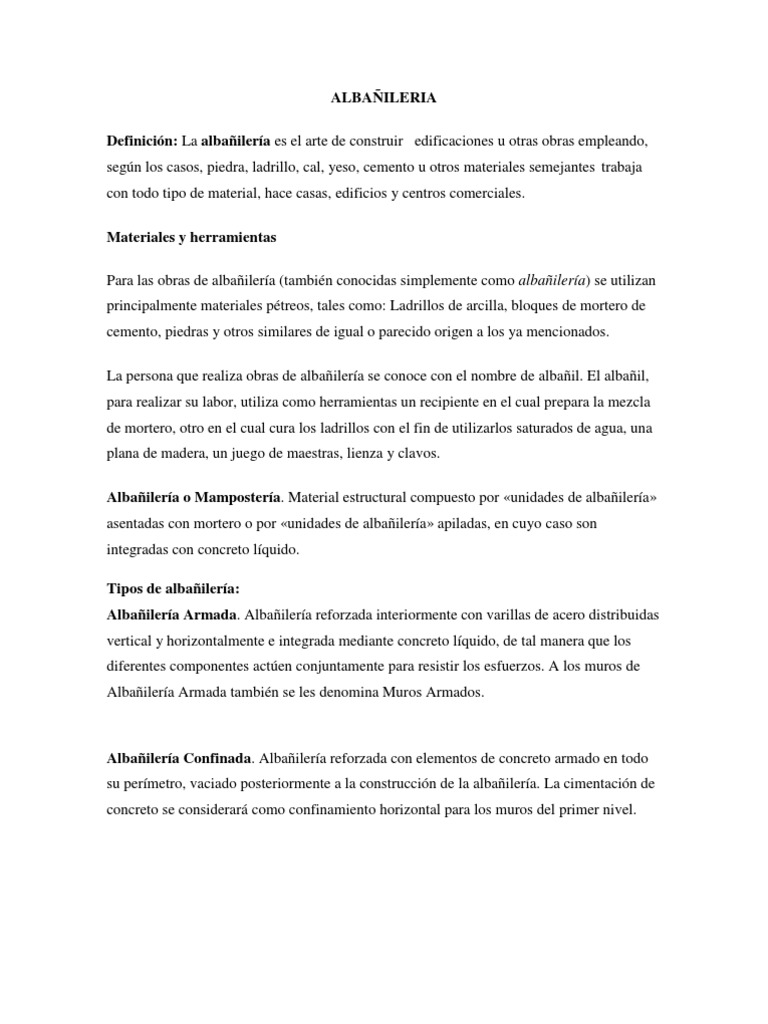 ALBAÑILERIA

Definición: La albañilería es el arte de construir edificaciones u otras obras empleando, según los casos, piedra, ladrillo, cal, yeso, cemento u otros materiales semejantes trabaja con todo tipo de material, hace casas, edificios y centros comerciales.

Materiales y herramientas

Para las obras de albañilería (también conocidas simplemente como albañilería) se utilizan principalmente materiales pétreos, tales como: Ladrillos de arcilla, bloques de mortero de cemento, piedras y otros similares de igual o parecido origen a los ya mencionados.

La persona que realiza obras de albañilería se conoce con el nombre de albañil. El albañil, para realizar su labor, utiliza como herramientas un recipiente en el cual prepara la mezcla de mortero, otro en el cual cura los ladrillos con el fin de utilizarlos saturados de agua, una plana de madera, un juego de maestras, lienza y clavos.

Albañilería o Mampostería. Material estructural compuesto por «unidades de albañilería» asentadas con mortero o por «unidades de albañilería» apiladas, en cuyo caso son integradas con concreto líquido.

Tipos de albañilería:
Albañilería Armada. Albañilería reforzada interiormente con varillas de acero distribuidas vertical y horizontalmente e integrada mediante concreto líquido, de tal manera que los diferentes componentes actúen conjuntamente para resistir los esfuerzos. A los muros de Albañilería Armada también se les denomina Muros Armados.

Albañilería Confinada. Albañilería reforzada con elementos de concreto armado en todo su perímetro, vaciado posteriormente a la construcción de la albañilería. La cimentación de concreto se considerará como confinamiento horizontal para los muros del primer nivel.